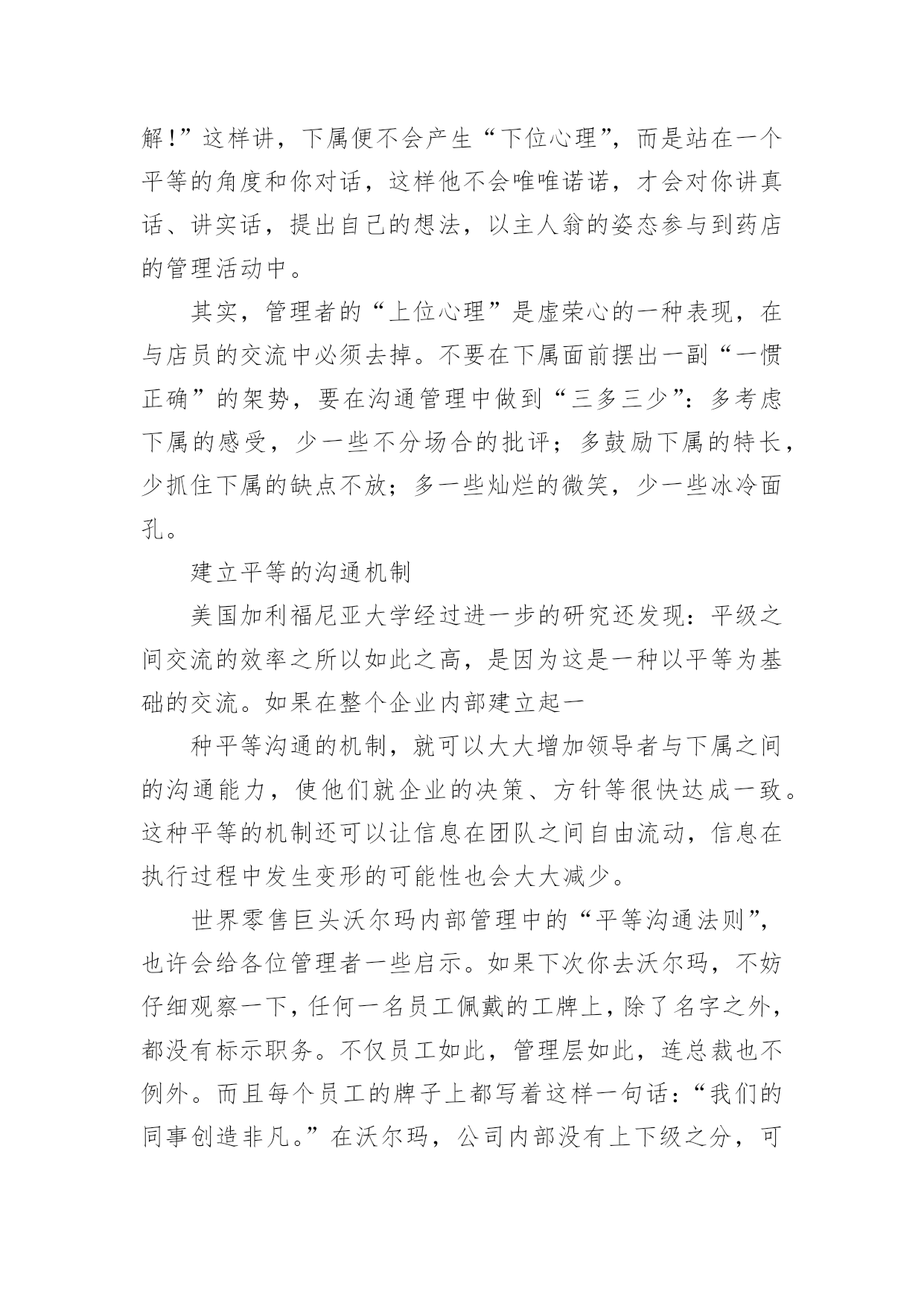 解!”这样讲，下属便不会产生“下位心理”，而是站在一个平等的角度和你对话，这样他不会唯唯诺诺，才会对你讲真话、讲实话，提出自己的想法，以主人翁的姿态参与到药店的管理活动中。

其实，管理者的“上位心理”是虚荣心的一种表现，在与店员的交流中必须去掉。不要在下属面前摆出一副“一惯正确”的架势，要在沟通管理中做到“三多三少”：多考虑下属的感受，少一些不分场合的批评；多鼓励下属的特长，少抓住下属的缺点不放；多一些灿烂的微笑，少一些冰冷面孔。

建立平等的沟通机制

美国加利福尼亚大学经过进一步的研究还发现：平级之间交流的效率之所以如此之高，是因为这是一种以平等为基础的交流。如果在整个企业内部建立起一

种平等沟通的机制，就可以大大增加领导者与下属之间的沟通能力，使他们就企业的决策、方针等很快达成一致。这种平等的机制还可以让信息在团队之间自由流动，信息在执行过程中发生变形的可能性也会大大减少。

世界零售巨头沃尔玛内部管理中的“平等沟通法则”，也许会给各位管理者一些启示。如果下次你去沃尔玛，不妨仔细观察一下，任何一名员工佩戴的工牌上，除了名字之外，都没有标示职务。不仅员工如此，管理层如此，连总裁也不例外。而且每个员工的牌子上都写着这样一句话：“我们的同事创造非凡。”在沃尔玛，公司内部没有上下级之分，可